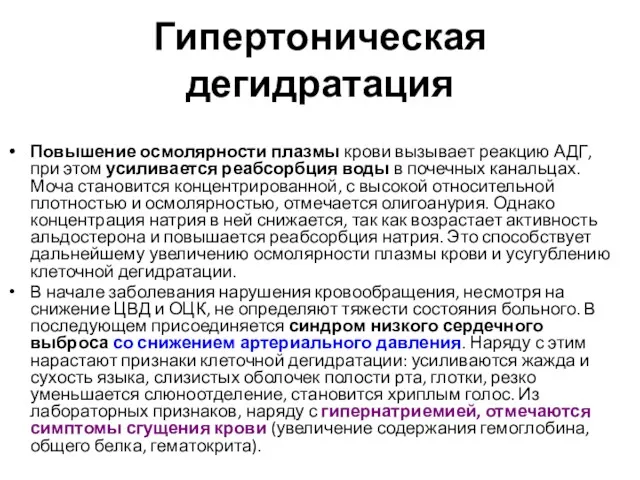 Гипертоническая дегидратация

• Повышение осмолярности плазмы крови вызывает реакцию АДГ, при этом усиливается реабсорбция воды в почечных канальцах. Моча становится концентрированной, с высокой относительной плотностью и осмолярностью, отмечается олигоанурия. Однако концентрация натрия в ней снижается, так как возрастает активность альдостерона и повышается реабсорбция натрия. Это способствует дальнейшему увеличению осмолярности плазмы крови и усугублению клеточной дегидратации.
• В начале заболевания нарушения кровообращения, несмотря на снижение ЦВД и ОЦК, не определяют тяжести состояния больного. В последующем присоединяется синдром низкого сердечного выброса со снижением артериального давления. Наряду с этим нарастают признаки клеточной дегидратации: усиливаются жажда и сухость языка, слизистых оболочек полости рта, глотки, резко уменьшается слюноотделение, становится хриплым голос. Из лабораторных признаков, наряду с гипернатриемией, отмечаются симптомы сгущения крови (увеличение содержания гемоглобина, общего белка, гематокрита).